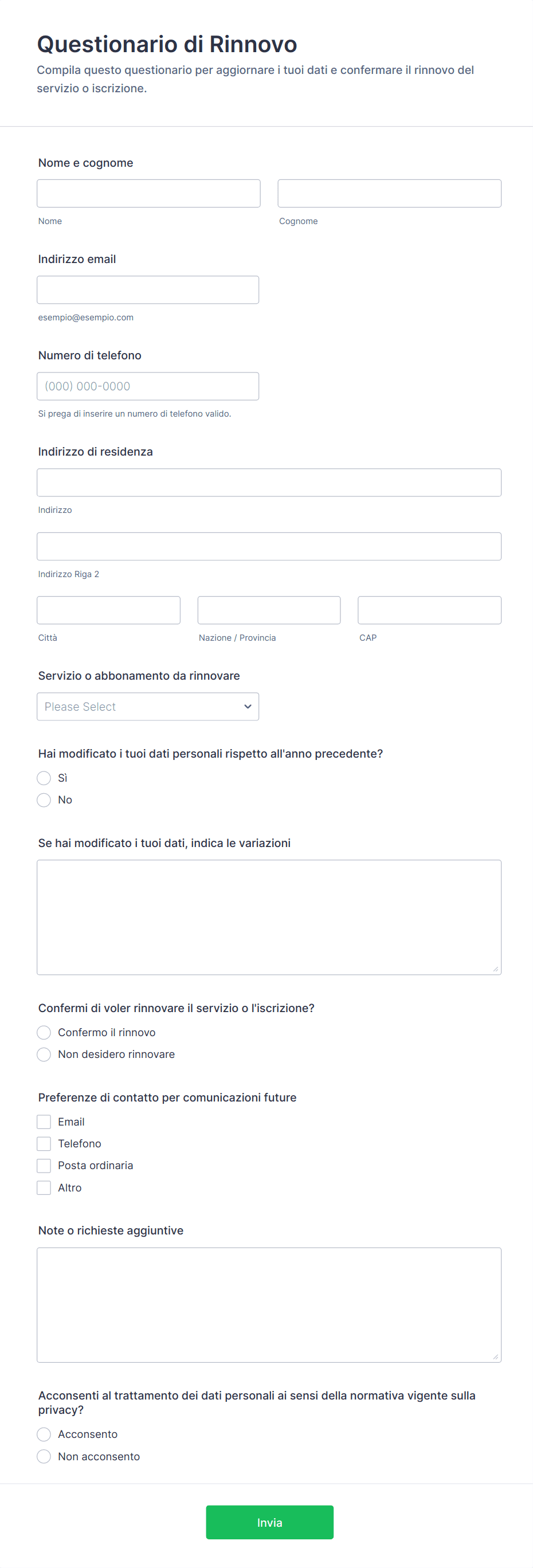 Questionario di Rinnovo
Compila questo questionario per aggiornare i tuoi dati e confermare il rinnovo del servizio o iscrizione.

Nome e cognome
Nome
Cognome

Indirizzo email
esempio@esempio.com

Numero di telefono
(000) 000-0000
Si prega di inserire un numero di telefono valido.

Indirizzo di residenza
Indirizzo
Indirizzo Riga 2
Città
Nazione / Provincia
CAP

Servizio o abbonamento da rinnovare
Please Select

Hai modificato i tuoi dati personali rispetto all'anno precedente?
Sì
No

Se hai modificato i tuoi dati, indica le variazioni

Confermi di voler rinnovare il servizio o l'iscrizione?
Confermo il rinnovo
Non desidero rinnovare

Preferenze di contatto per comunicazioni future
Email
Telefono
Posta ordinaria
Altro

Note o richieste aggiuntive

Acconsenti al trattamento dei dati personali ai sensi della normativa vigente sulla privacy?
Acconsento
Non acconsento

Invia